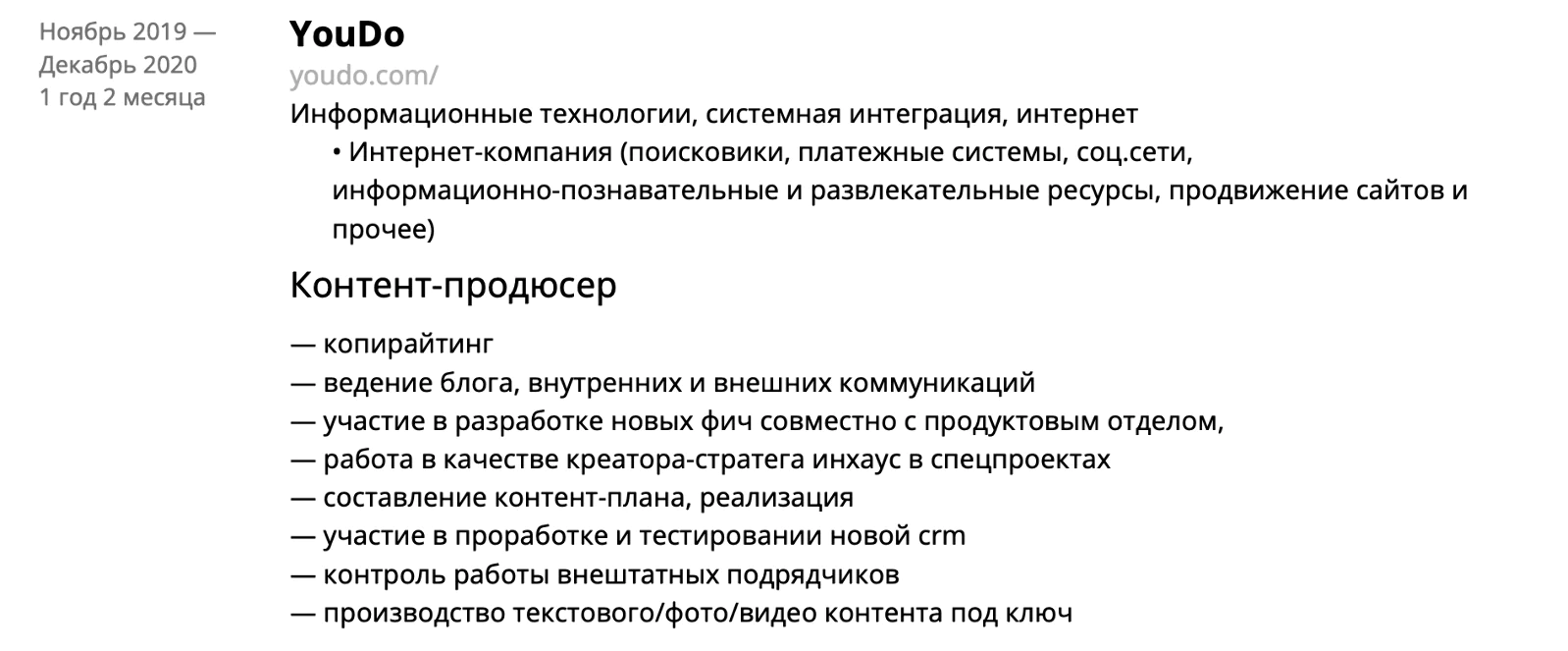 Ноябрь 2019 —
Декабрь 2020
1 год 2 месяца

YouDo
youdo.com/
Информационные технологии, системная интеграция, интернет
• Интернет-компания (поисковики, платежные системы, соц.сети, информационно-познавательные и развлекательные ресурсы, продвижение сайтов и прочее)

Контент-продюсер

— копирайтинг
— ведение блога, внутренних и внешних коммуникаций
— участие в разработке новых фич совместно с продуктовым отделом,
— работа в качестве креатора-стратега инхаус в спецпроектах
— составление контент-плана, реализация
— участие в проработке и тестировании новой crm
— контроль работы внештатных подрядчиков
— производство текстового/фото/видео контента под ключ